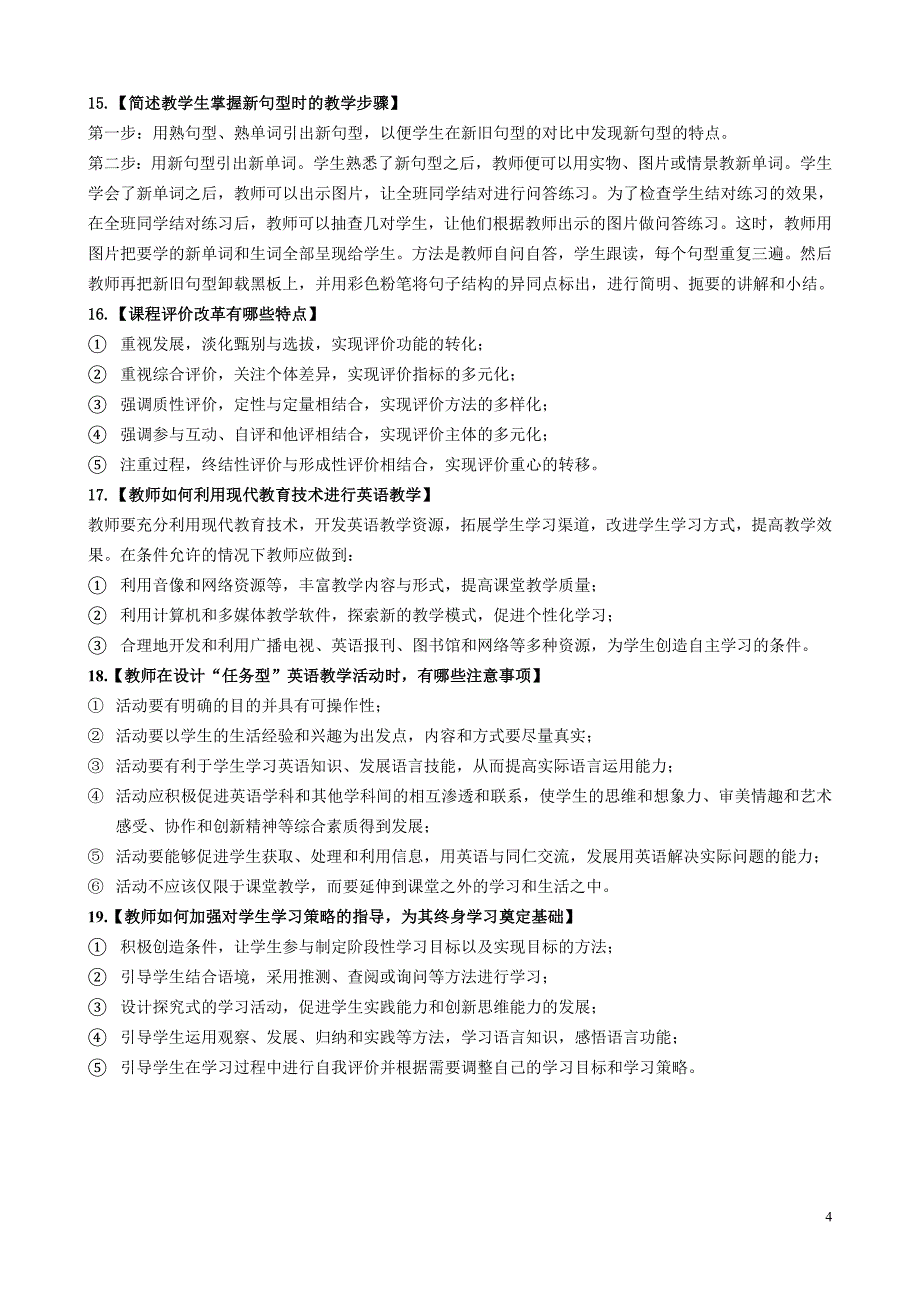 15.【简述教学生掌握新句型时的教学步骤】
第一步：用熟句型、熟单词引出新句型，以便学生在新旧句型的对比中发现新句型的特点。
第二步：用新句型引出新单词。学生熟悉了新句型之后，教师便可以用实物、图片或情景教新单词。学生学会了新单词之后，教师可以出示图片，让全班同学结对进行问答练习。为了检查学生结对练习的效果，在全班同学结对练习后，教师可以抽查几对学生，让他们根据教师出示的图片做问答练习。这时，教师用图片把要学的新单词和生词全部呈现给学生。方法是教师自问自答，学生跟读，每个句型重复三遍。然后教师再把新旧句型卸载黑板上，并用彩色粉笔将句子结构的异同点标出，进行简明、扼要的讲解和小结。
16.【课程评价改革有哪些特点】
① 重视发展，淡化甄别与选拔，实现评价功能的转化；
② 重视综合评价，关注个体差异，实现评价指标的多元化；
③ 强调质性评价，定性与定量相结合，实现评价方法的多样化；
④ 强调参与互动、自评和他评相结合，实现评价主体的多元化；
⑤ 注重过程，终结性评价与形成性评价相结合，实现评价重心的转移。
17.【教师如何利用现代教育技术进行英语教学】
教师要充分利用现代教育技术，开发英语教学资源，拓展学生学习渠道，改进学生学习方式，提高教学效果。在条件允许的情况下教师应做到：
① 利用音像和网络资源等，丰富教学内容与形式，提高课堂教学质量；
② 利用计算机和多媒体教学软件，探索新的教学模式，促进个性化学习；
③ 合理地开发和利用广播电视、英语报刊、图书馆和网络等多种资源，为学生创造自主学习的条件。
18.【教师在设计“任务型”英语教学活动时，有哪些注意事项】
① 活动要有明确的目的并具有可操作性；
② 活动要以学生的生活经验和兴趣为出发点，内容和方式要尽量真实；
③ 活动要有利于学生学习英语知识、发展语言技能，从而提高实际语言运用能力；
④ 活动应积极促进英语学科和其他学科间的相互渗透和联系，使学生的思维和想象力、审美情趣和艺术感受、协作和创新精神等综合素质得到发展；
⑤ 活动要能够促进学生获取、处理和利用信息，用英语与同仁交流，发展用英语解决实际问题的能力；
⑥ 活动不应该仅限于课堂教学，而要延伸到课堂之外的学习和生活之中。
19.【教师如何加强对学生学习策略的指导，为其终身学习奠定基础】
① 积极创造条件，让学生参与制定阶段性学习目标以及实现目标的方法；
② 引导学生结合语境，采用推测、查阅或询问等方法进行学习；
③ 设计探究式的学习活动，促进学生实践能力和创新思维能力的发展；
④ 引导学生运用观察、发展、归纳和实践等方法，学习语言知识，感悟语言功能；
⑤ 引导学生在学习过程中进行自我评价并根据需要调整自己的学习目标和学习策略。
4